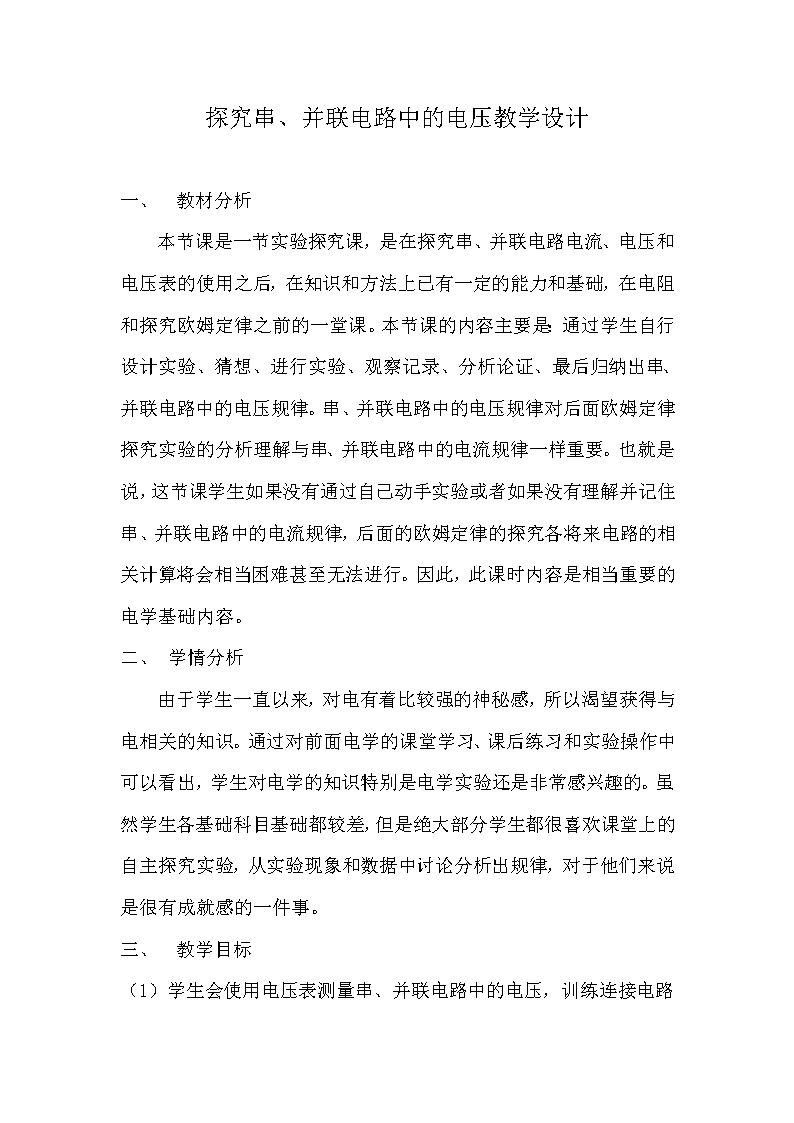 探究串、并联电路中的电压教学设计

一、 教材分析

本节课是一节实验探究课，是在探究串、并联电路电流、电压和电压表的使用之后，在知识和方法上已有一定的能力和基础，在电阻和探究欧姆定律之前的一堂课。本节课的内容主要是：通过学生自行设计实验、猜想、进行实验、观察记录、分析论证、最后归纳出串、并联电路中的电压规律。串、并联电路中的电压规律对后面欧姆定律探究实验的分析理解与串、并联电路中的电流规律一样重要。也就是说，这节课学生如果没有通过自己动手实验或者如果没有理解并记住串、并联电路中的电流规律，后面的欧姆定律的探究各将来电路的相关计算将会相当困难甚至无法进行。因此，此课时内容是相当重要的电学基础内容。

二、 学情分析

由于学生一直以来，对电有着比较强的神秘感，所以渴望获得与电相关的知识。通过对前面电学的课堂学习、课后练习和实验操作中可以看出，学生对电学的知识特别是电学实验还是非常感兴趣的。虽然学生各基础科目基础都较差，但是绝大部分学生都很喜欢课堂上的自主探究实验，从实验现象和数据中讨论分析出规律，对于他们来说是很有成就感的一件事。

三、 教学目标

（1）学生会使用电压表测量串、并联电路中的电压，训练连接电路